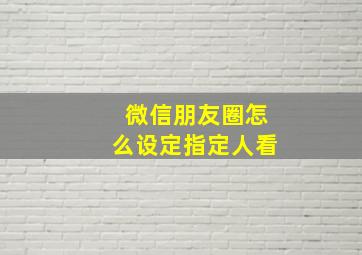 微信朋友圈怎么设定指定人看